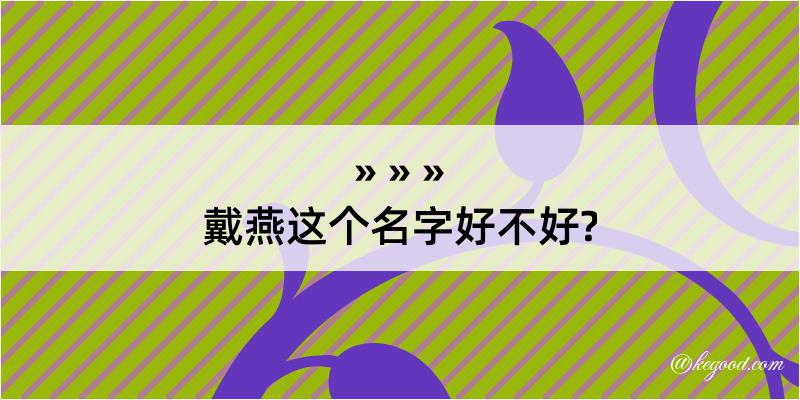 » » »
戴燕这个名字好不好?

@kegood.com